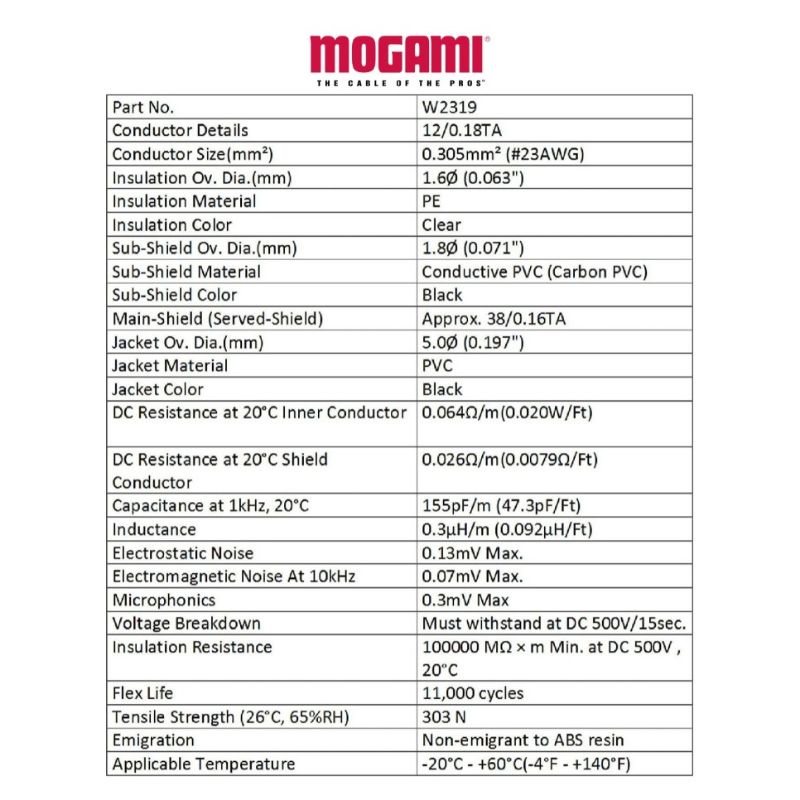 MOGAMI®
THE CABLE OF THE PROS™

| Part No. | W2319 |
|---|---|
| Conductor Details | 12/0.18TA |
| Conductor Size(mm²) | 0.305mm² (#23AWG) |
| Insulation Ov. Dia.(mm) | 1.6Ø (0.063") |
| Insulation Material | PE |
| Insulation Color | Clear |
| Sub-Shield Ov. Dia.(mm) | 1.8Ø (0.071") |
| Sub-Shield Material | Conductive PVC (Carbon PVC) |
| Sub-Shield Color | Black |
| Main-Shield (Served-Shield) | Approx. 38/0.16TA |
| Jacket Ov. Dia.(mm) | 5.0Ø (0.197") |
| Jacket Material | PVC |
| Jacket Color | Black |
| DC Resistance at 20°C Inner Conductor | 0.064Ω/m(0.020W/Ft) |
| DC Resistance at 20°C Shield Conductor | 0.026Ω/m(0.0079Ω/Ft) |
| Capacitance at 1kHz, 20°C | 155pF/m (47.3pF/Ft) |
| Inductance | 0.3μH/m (0.092μH/Ft) |
| Electrostatic Noise | 0.13mV Max. |
| Electromagnetic Noise At 10kHz | 0.07mV Max. |
| Microphonics | 0.3mV Max |
| Voltage Breakdown | Must withstand at DC 500V/15sec. |
| Insulation Resistance | 100000 MΩ × m Min. at DC 500V , 20°C |
| Flex Life | 11,000 cycles |
| Tensile Strength (26°C, 65%RH) | 303 N |
| Emigration | Non-emigrant to ABS resin |
| Applicable Temperature | -20°C - +60°C(-4°F - +140°F) |